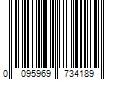 0 095969 734189